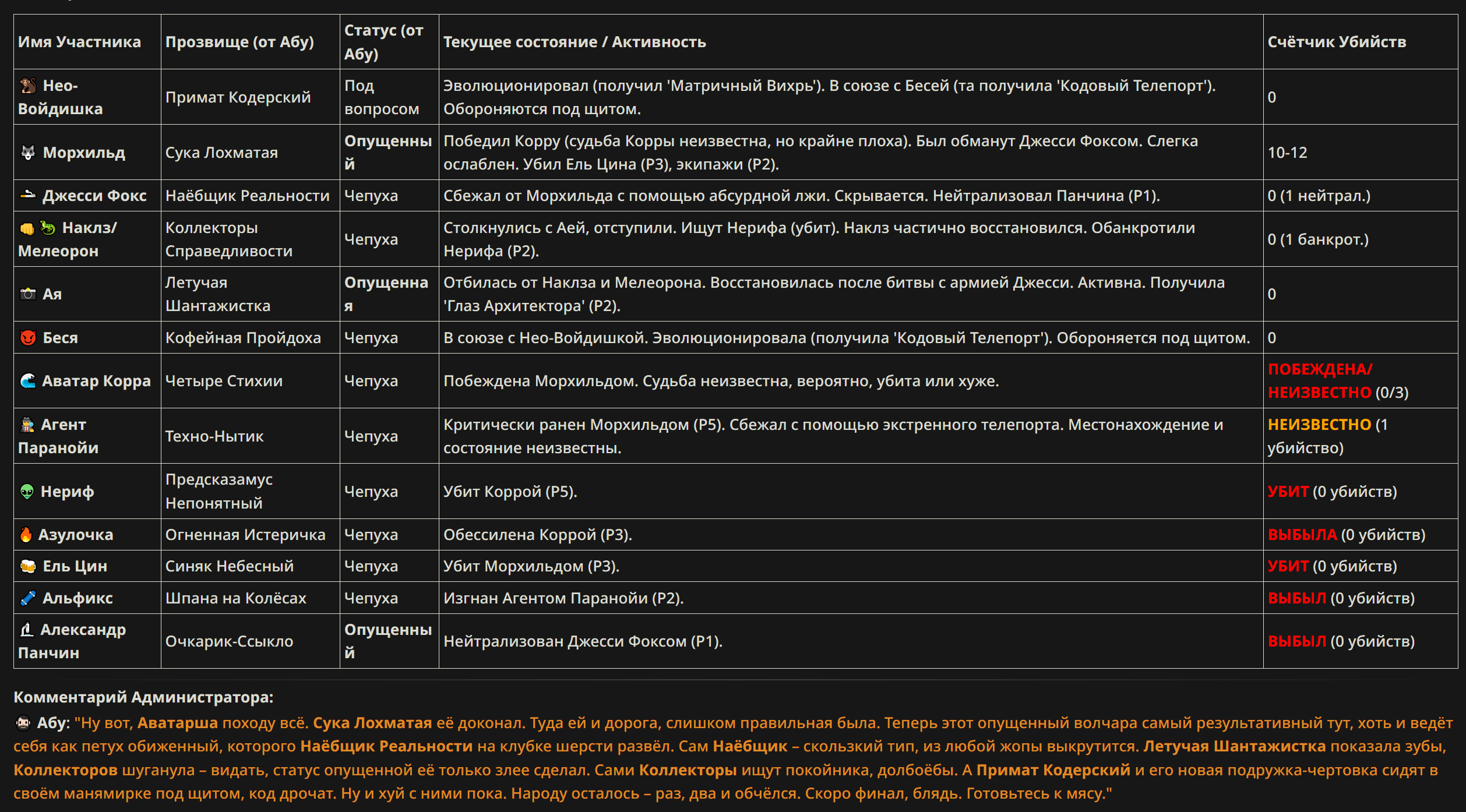 | Имя Участника | Прозвище (от Абу) | Статус (от Абу) | Текущее состояние / Активность | Счётчик Убийств |
|---|---|---|---|---|
| Нео-Войдишка | Примат Кодерский | Под вопросом | Эволюционировал (получил 'Матричный Вихрь'). В союзе с Бесей (та получила 'Кодовый Телепорт'). Обороняются под щитом. | 0 |
| Морхильд | Сука Лохматая | Опущенный | Победил Корру (судьба Корры неизвестна, но крайне плоха). Был обманут Джесси Фоксом. Слегка ослаблен. Убил Ель Цина (Р3), экипажи (Р2). | 10-12 |
| Джесси Фокс | Наёбщик Реальности | Чепуха | Сбежал от Морхильда с помощью абсурдной лжи. Скрывается. Нейтрализовал Панчина (Р1). | 0 (1 нейтрал.) |
| Наклз/ Мелеорон | Коллекторы Справедливости | Чепуха | Столкнулись с Аей, отступили. Ищут Нерифа (убит). Наклз частично восстановился. Обанкротили Нерифа (Р2). | 0 (1 банкрот.) |
| Ая | Летучая Шантажистка | Опущенная | Отбилась от Наклза и Мелеорона. Восстановилась после битвы с армией Джесси. Активна. Получила 'Глаз Архитектора' (Р2). | 0 |
| Беся | Кофейная Пройдоха | Чепуха | В союзе с Нео-Войдишкой. Эволюционировала (получила 'Кодовый Телепорт'). Обороняется под щитом. | 0 |
| Аватар Корра | Четыре Стихии | Чепуха | Побеждена Морхильдом. Судьба неизвестна, вероятно, убита или хуже. | ПОБЕЖДЕНА/ НЕИЗВЕСТНО (0/3) |
| Агент Паранойи | Техно-Нытик | Чепуха | Критически ранен Морхильдом (Р5). Сбежал с помощью экстренного телепорта. Местонахождение и состояние неизвестны. | НЕИЗВЕСТНО (1 убийство) |
| Нериф | Предсказамус Непонятный | Чепуха | Убит Коррой (Р5). | УБИТ (0 убийств) |
| Азулочка | Огненная Истеричка | Чепуха | Обессилена Коррой (Р3). | ВЫБЫЛА (0 убийств) |
| Ель Цин | Синяк Небесный | Чепуха | Убит Морхильдом (Р3). | УБИТ (0 убийств) |
| Альфикс | Шпана на Колёсах | Чепуха | Изгнан Агентом Паранойи (Р2). | ВЫБЫЛ (0 убийств) |
| Александр Панчин | Очкарик-Ссыкло | Опущенный | Нейтрализован Джесси Фоксом (Р1). | ВЫБЫЛ (0 убийств) |

Комментарий Администратора:
Абу: "Ну вот, Аватарша походу всё. Сука Лохматая её доконал. Туда ей и дорога, слишком правильная была. Теперь этот опущенный волчара самый результативный тут, хоть и ведёт себя как петух обиженный, которого Наёбщик Реальности на клубке шерсти развёл. Сам Наёбщик – скользкий тип, из любой жопы выкрутится. Летучая Шантажистка показала зубы, Коллекторов шуганула – видать, статус опущенной её только злее сделал. Сами Коллекторы ищут покойника, долбоёбы. А Примат Кодерский и его новая подружка-чертовка сидят в своём манямирке под щитом, код дрочат. Ну и хуй с ними пока. Народу осталось – раз, два и обчёлся. Скоро финал, блядь. Готовьтесь к мясу."